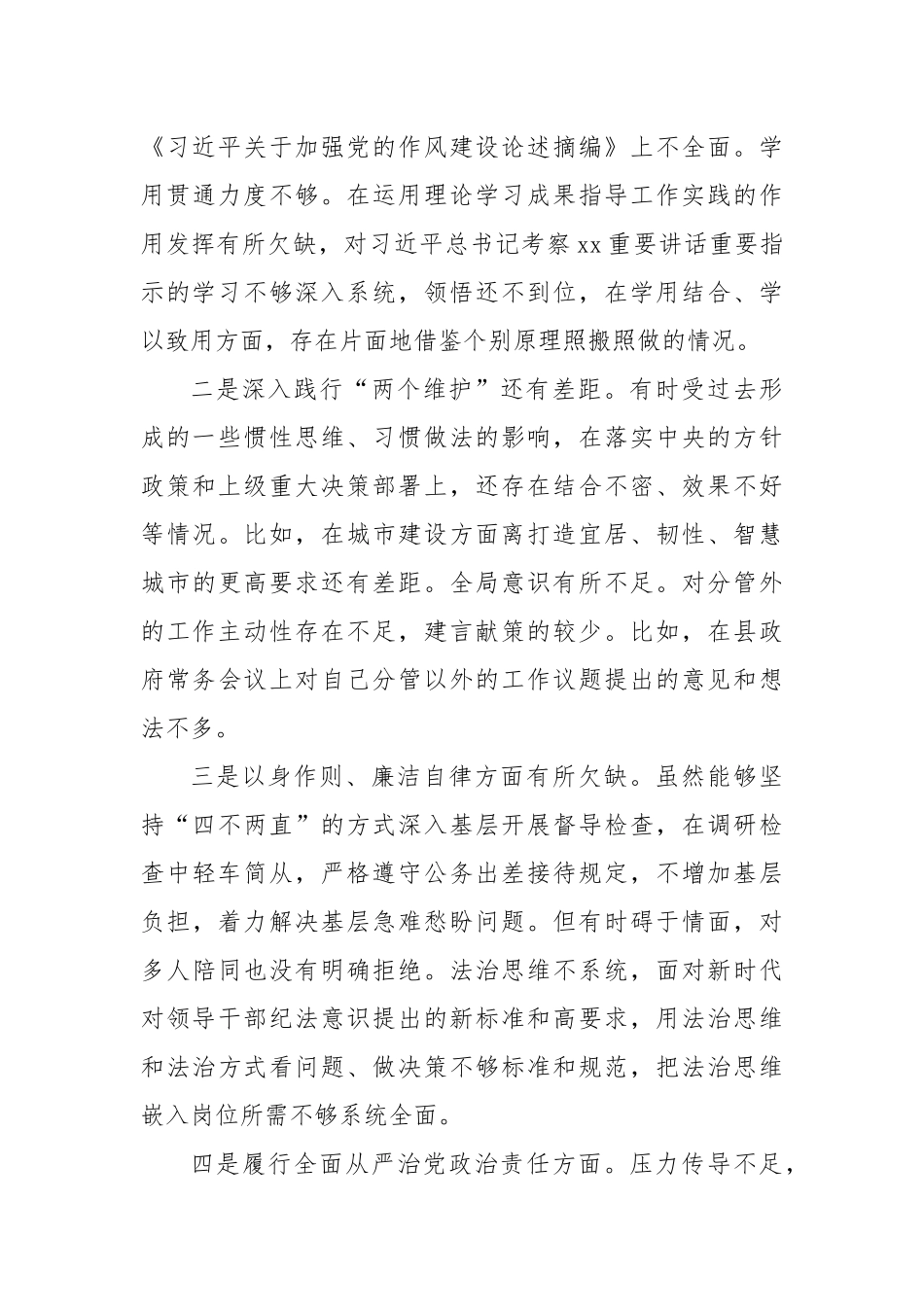 《习近平关于加强党的作风建设论述摘编》上不全面。学用贯通力度不够。在运用理论学习成果指导工作实践的作用发挥有所欠缺，对习近平总书记考察xx重要讲话重要指示的学习不够深入系统，领悟还不到位，在学用结合、学以致用方面，存在片面地借鉴个别原理照搬照做的情况。

二是深入践行“两个维护”还有差距。有时受过去形成的一些惯性思维、习惯做法的影响，在落实中央的方针政策和上级重大决策部署上，还存在结合不密、效果不好等情况。比如，在城市建设方面离打造宜居、韧性、智慧城市的更高要求还有差距。全局意识有所不足。对分管外的工作主动性存在不足，建言献策的较少。比如，在县政府常务会议上对自己分管以外的工作议题提出的意见和想法不多。

三是以身作则、廉洁自律方面有所欠缺。虽然能够坚持“四不两直”的方式深入基层开展督导检查，在调研检查中轻车简从，严格遵守公务出差接待规定，不增加基层负担，着力解决基层急难愁盼问题。但有时碍于情面，对多人陪同也没有明确拒绝。法治思维不系统，面对新时代对领导干部纪法意识提出的新标准和高要求，用法治思维和法治方式看问题、做决策不够标准和规范，把法治思维嵌入岗位所需不够系统全面。

四是履行全面从严治党政治责任方面。压力传导不足，